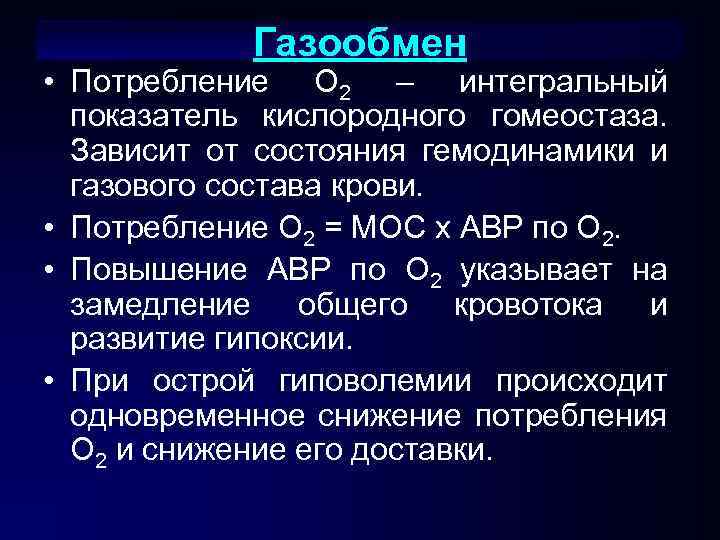 Газообмен

• Потребление $O_2$ – интегральный показатель кислородного гомеостаза. Зависит от состояния гемодинамики и газового состава крови.

• Потребление $O_2$ = МОС х АВР по $O_2$.

• Повышение АВР по $O_2$ указывает на замедление общего кровотока и развитие гипоксии.

• При острой гиповолемии происходит одновременное снижение потребления $O_2$ и снижение его доставки.